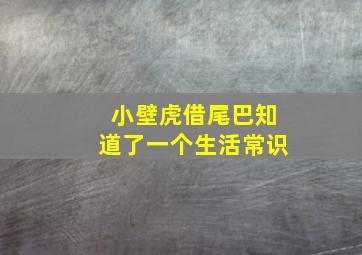 小壁虎借尾巴知道了一个生活常识